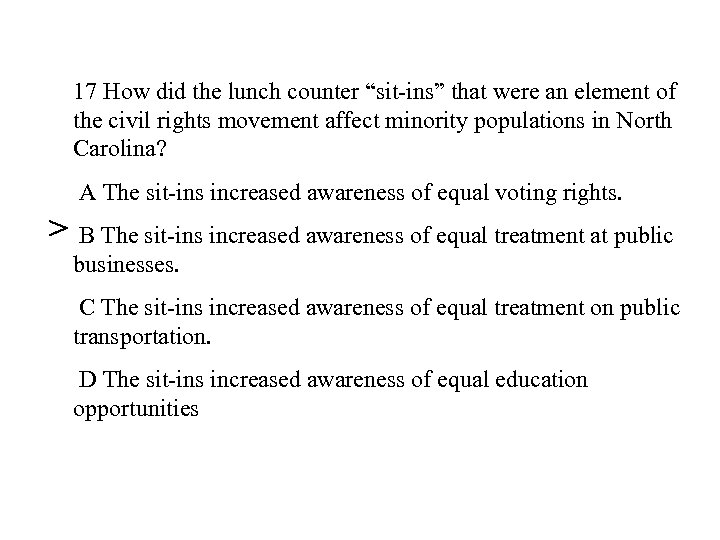 17 How did the lunch counter “sit-ins” that were an element of the civil rights movement affect minority populations in North Carolina?

A The sit-ins increased awareness of equal voting rights.

> B The sit-ins increased awareness of equal treatment at public businesses.

C The sit-ins increased awareness of equal treatment on public transportation.

D The sit-ins increased awareness of equal education opportunities